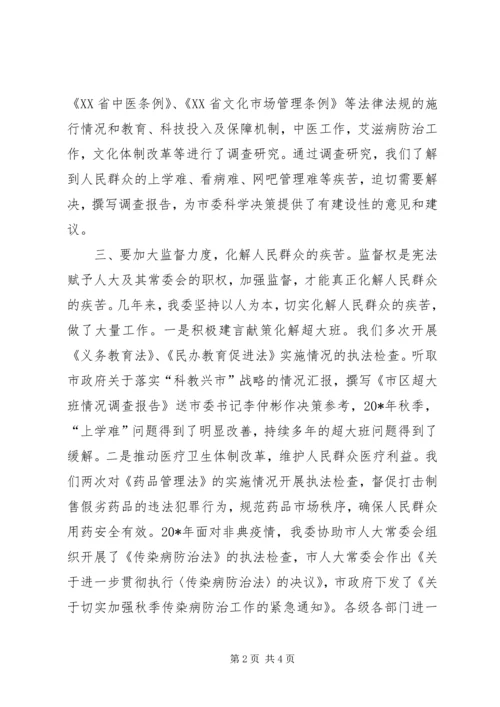 《XX 省中医条例》、《XX 省文化市场管理条例》等法律法规的施行情况和教育、科技投入及保障机制，中医工作，艾滋病防治工作，文化体制改革等进行了调查研究。通过调查研究，我们了解到人民群众的上学难、看病难、网吧管理难等疾苦，迫切需要解决，撰写调查报告，为市委科学决策提供了有建设性的意见和建议。

三、要加大监督力度，化解人民群众的疾苦。监督权是宪法赋予人大及其常委会的职权，加强监督，才能真正化解人民群众的疾苦。几年来，我委坚持以人为本，切实化解人民群众的疾苦，做了大量工作。一是积极建言献策化解超大班。我们多次开展《义务教育法》、《民办教育促进法》实施情况的执法检查。听取市政府关于落实“科教兴市”战略的情况汇报，撰写《市区超大班情况调查报告》送市委书记李仲彬作决策参考，20*年秋季，“上学难”问题得到了明显改善，持续多年的超大班问题得到了缓解。二是推动医疗卫生体制改革，维护人民群众医疗利益。我们两次对《药品管理法》的实施情况开展执法检查，督促打击制售假劣药品的违法犯罪行为，规范药品市场秩序，确保人民群众用药安全有效。20*年面对非典疫情，我委协助市人大常委会组织开展了《传染病防治法》的执法检查，市人大常委会作出《关于进一步贯彻执行〈传染病防治法〉的决议》，市政府下发了《关于切实加强秋季传染病防治工作的紧急通知》。各级各部门进一

第 2 页 共 4 页